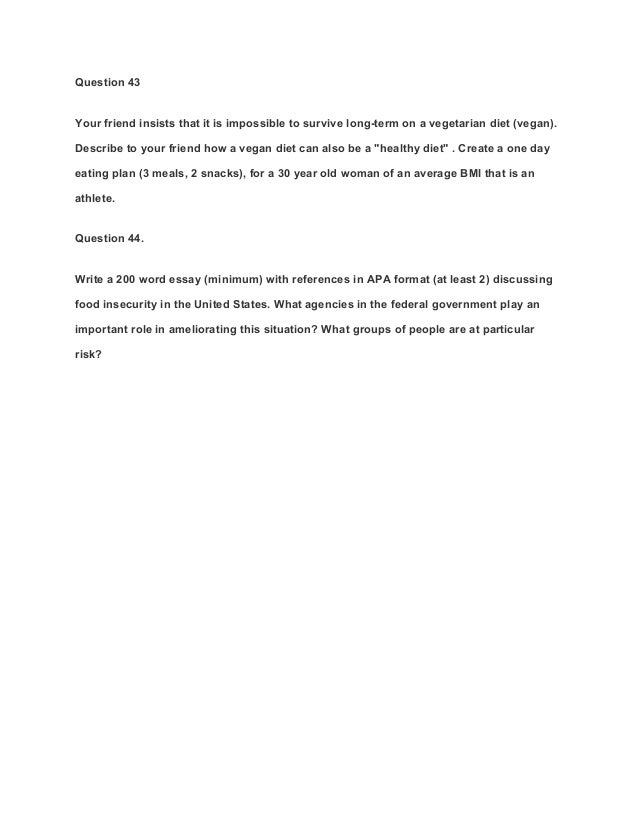 Question 43

Your friend insists that it is impossible to survive long-term on a vegetarian diet (vegan). Describe to your friend how a vegan diet can also be a "healthy diet" . Create a one day eating plan (3 meals, 2 snacks), for a 30 year old woman of an average BMI that is an athlete.

Question 44.

Write a 200 word essay (minimum) with references in APA format (at least 2) discussing food insecurity in the United States. What agencies in the federal government play an important role in ameliorating this situation? What groups of people are at particular risk?